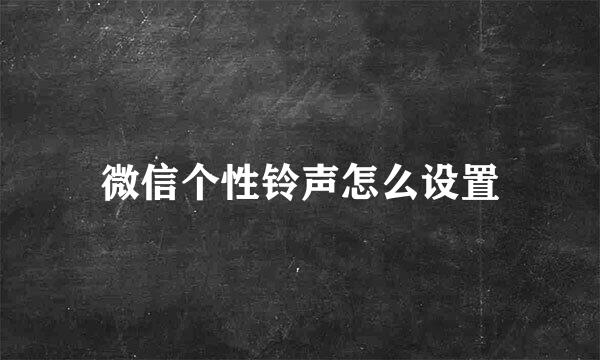 微信个性铃声怎么设置